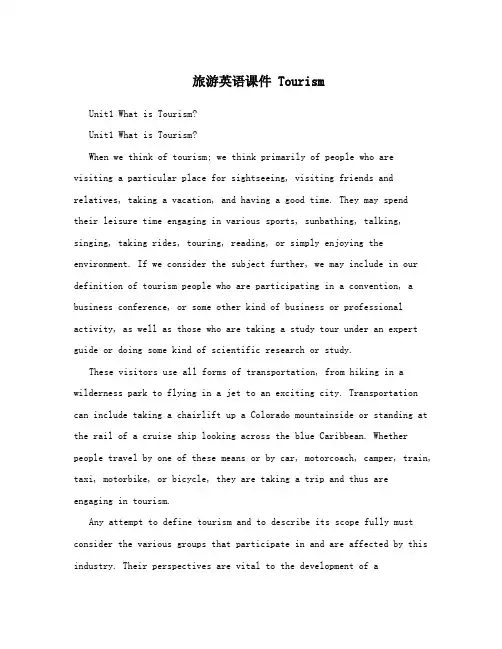 旅游英语课件 Tourism

Unit1 What is Tourism?

Unit1 What is Tourism?

When we think of tourism; we think primarily of people who are visiting a particular place for sightseeing, visiting friends and relatives, taking a vacation, and having a good time. They may spend their leisure time engaging in various sports, sunbathing, talking, singing, taking rides, touring, reading, or simply enjoying the environment. If we consider the subject further, we may include in our definition of tourism people who are participating in a convention, a business conference, or some other kind of business or professional activity, as well as those who are taking a study tour under an expert guide or doing some kind of scientific research or study.

These visitors use all forms of transportation, from hiking in a wilderness park to flying in a jet to an exciting city. Transportation can include taking a chairlift up a Colorado mountainside or standing at the rail of a cruise ship looking across the blue Caribbean. Whether people travel by one of these means or by car, motorcoach, camper, train, taxi, motorbike, or bicycle, they are taking a trip and thus are engaging in tourism.

Any attempt to define tourism and to describe its scope fully must consider the various groups that participate in and are affected by this industry. Their perspectives are vital to the development of a